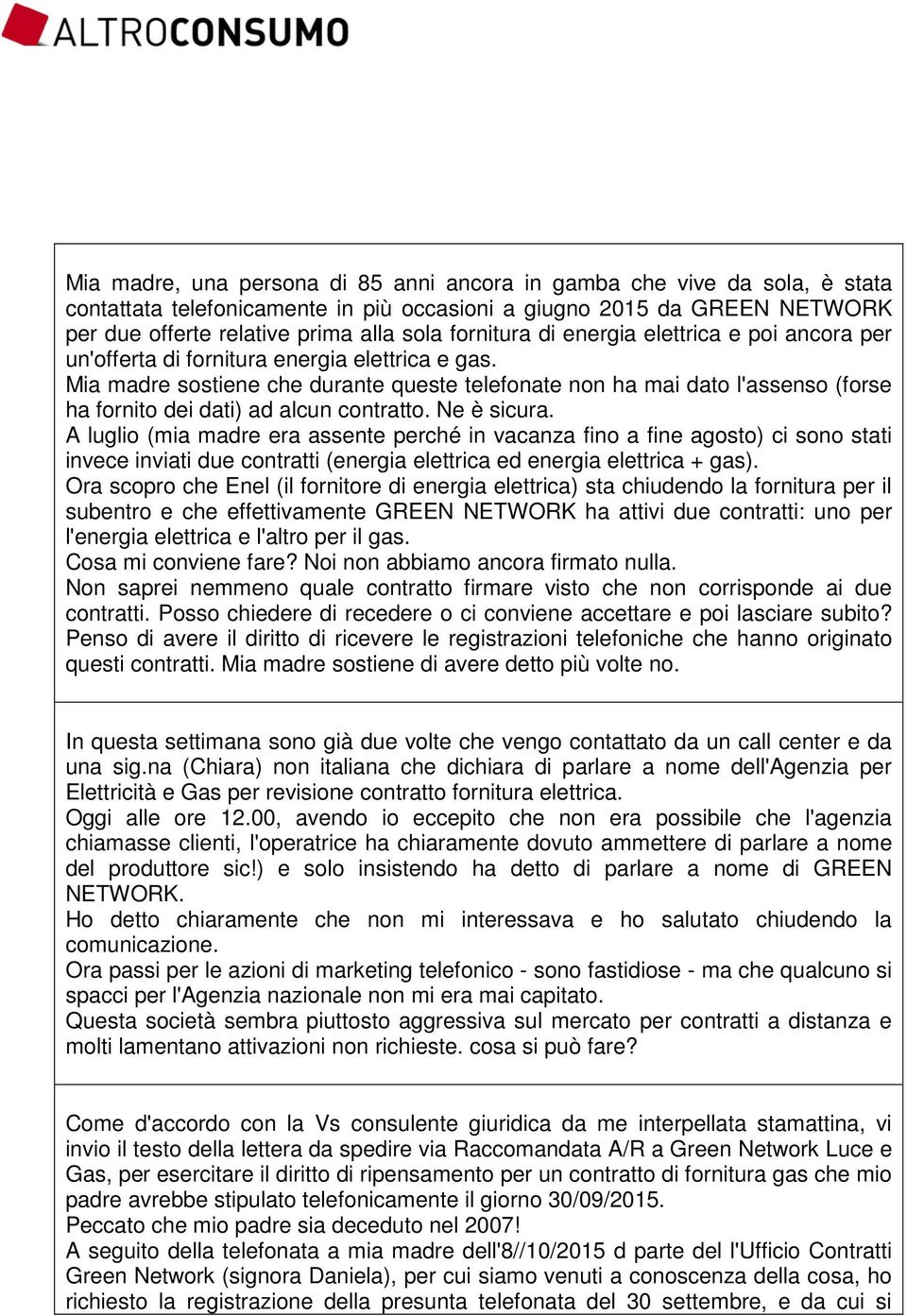 ALTROCONSUMO

Mia madre, una persona di 85 anni ancora in gamba che vive da sola, è stata contattata telefonicamente in più occasioni a giugno 2015 da GREEN NETWORK per due offerte relative prima alla sola fornitura di energia elettrica e poi ancora per un'offerta di fornitura energia elettrica e gas.
Mia madre sostiene che durante queste telefonate non ha mai dato l'assenso (forse ha fornito dei dati) ad alcun contratto. Ne è sicura.
A luglio (mia madre era assente perché in vacanza fino a fine agosto) ci sono stati invece inviati due contratti (energia elettrica ed energia elettrica + gas).
Ora scopro che Enel (il fornitore di energia elettrica) sta chiudendo la fornitura per il subentro e che effettivamente GREEN NETWORK ha attivi due contratti: uno per l'energia elettrica e l'altro per il gas.
Cosa mi conviene fare? Noi non abbiamo ancora firmato nulla.
Non saprei nemmeno quale contratto firmare visto che non corrisponde ai due contratti. Posso chiedere di recedere o ci conviene accettare e poi lasciare subito? Penso di avere il diritto di ricevere le registrazioni telefoniche che hanno originato questi contratti. Mia madre sostiene di avere detto più volte no.

In questa settimana sono già due volte che vengo contattato da un call center e da una sig.na (Chiara) non italiana che dichiara di parlare a nome dell'Agenzia per Elettricità e Gas per revisione contratto fornitura elettrica.
Oggi alle ore 12.00, avendo io eccepito che non era possibile che l'agenzia chiamasse clienti, l'operatrice ha chiaramente dovuto ammettere di parlare a nome del produttore sic!) e solo insistendo ha detto di parlare a nome di GREEN NETWORK.
Ho detto chiaramente che non mi interessava e ho salutato chiudendo la comunicazione.
Ora passi per le azioni di marketing telefonico - sono fastidiose - ma che qualcuno si spacci per l'Agenzia nazionale non mi era mai capitato.
Questa società sembra piuttosto aggressiva sul mercato per contratti a distanza e molti lamentano attivazioni non richieste. cosa si può fare?

Come d'accordo con la Vs consulente giuridica da me interpellata stamattina, vi invio il testo della lettera da spedire via Raccomandata A/R a Green Network Luce e Gas, per esercitare il diritto di ripensamento per un contratto di fornitura gas che mio padre avrebbe stipulato telefonicamente il giorno 30/09/2015.
Peccato che mio padre sia deceduto nel 2007!
A seguito della telefonata a mia madre dell'8//10/2015 d parte del l'Ufficio Contratti Green Network (signora Daniela), per cui siamo venuti a conoscenza della cosa, ho richiesto la registrazione della presunta telefonata del 30 settembre, e da cui si